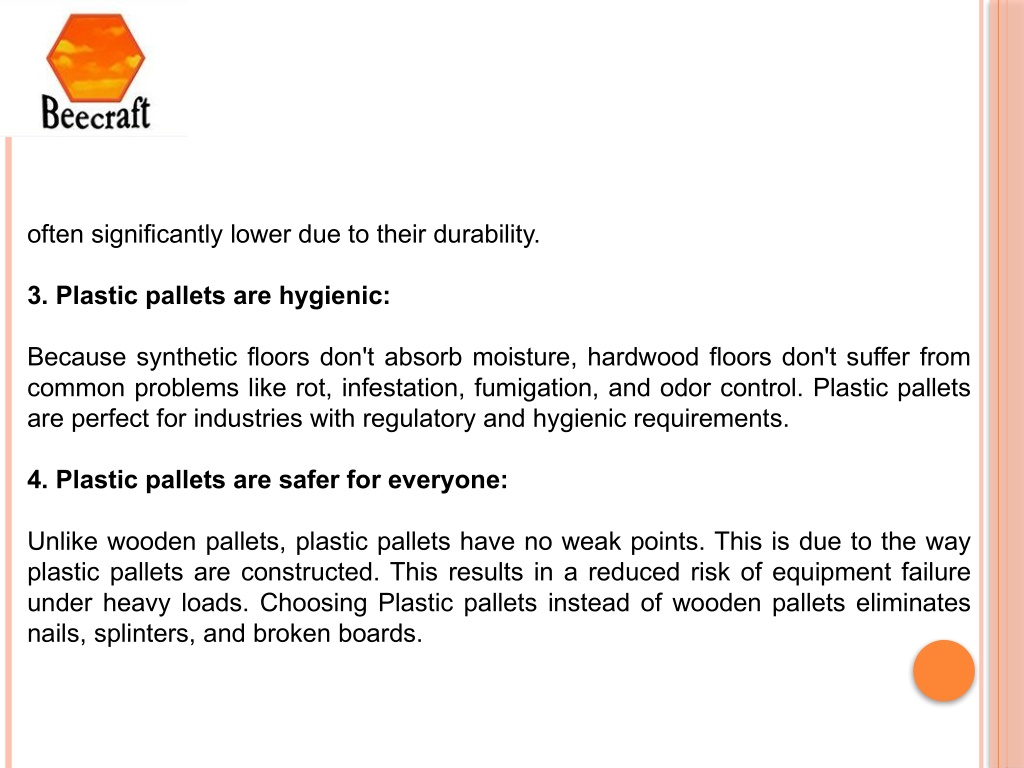 Beecraft

often significantly lower due to their durability.

3. Plastic pallets are hygienic:

Because synthetic floors don't absorb moisture, hardwood floors don't suffer from common problems like rot, infestation, fumigation, and odor control. Plastic pallets are perfect for industries with regulatory and hygienic requirements.

4. Plastic pallets are safer for everyone:

Unlike wooden pallets, plastic pallets have no weak points. This is due to the way plastic pallets are constructed. This results in a reduced risk of equipment failure under heavy loads. Choosing Plastic pallets instead of wooden pallets eliminates nails, splinters, and broken boards.